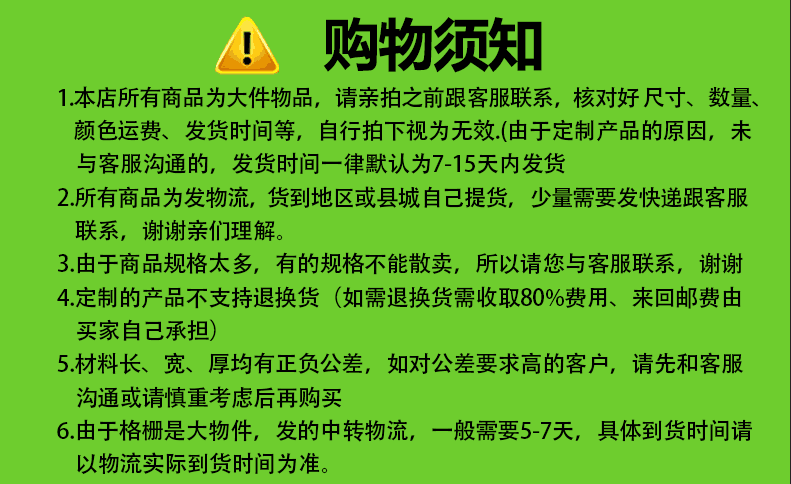 购物须知

1.本店所有商品为大件物品，请亲拍之前跟客服联系，核对好 尺寸、数量、颜色运费、发货时间等，自行拍下视为无效.(由于定制产品的原因，未与客服沟通的，发货时间一律默认为7-15天内发货

2.所有商品为发物流，货到地区或县城自己提货，少量需要发快递跟客服联系，谢谢亲们理解。

3.由于商品规格太多，有的规格不能散卖，所以请您与客服联系，谢谢

4.定制的产品不支持退换货（如需退换货需收取80%费用、来回邮费由买家自己承担）

5.材料长、宽、厚均有正负公差，如对公差要求高的客户，请先和客服沟通或请慎重考虑后再购买

6.由于格栅是大物件，发的中转物流，一般需要5-7天，具体到货时间请以物流实际到货时间为准。